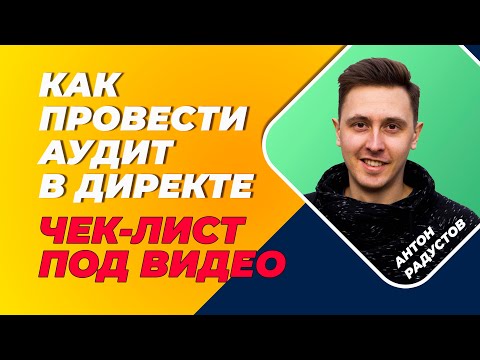 КАК ПРОВЕСТИ АУДИТ В ДИРЕКТЕ

ЧЕК-ЛИСТ ПОД ВИДЕО

АНТОН РАДУСТОВ